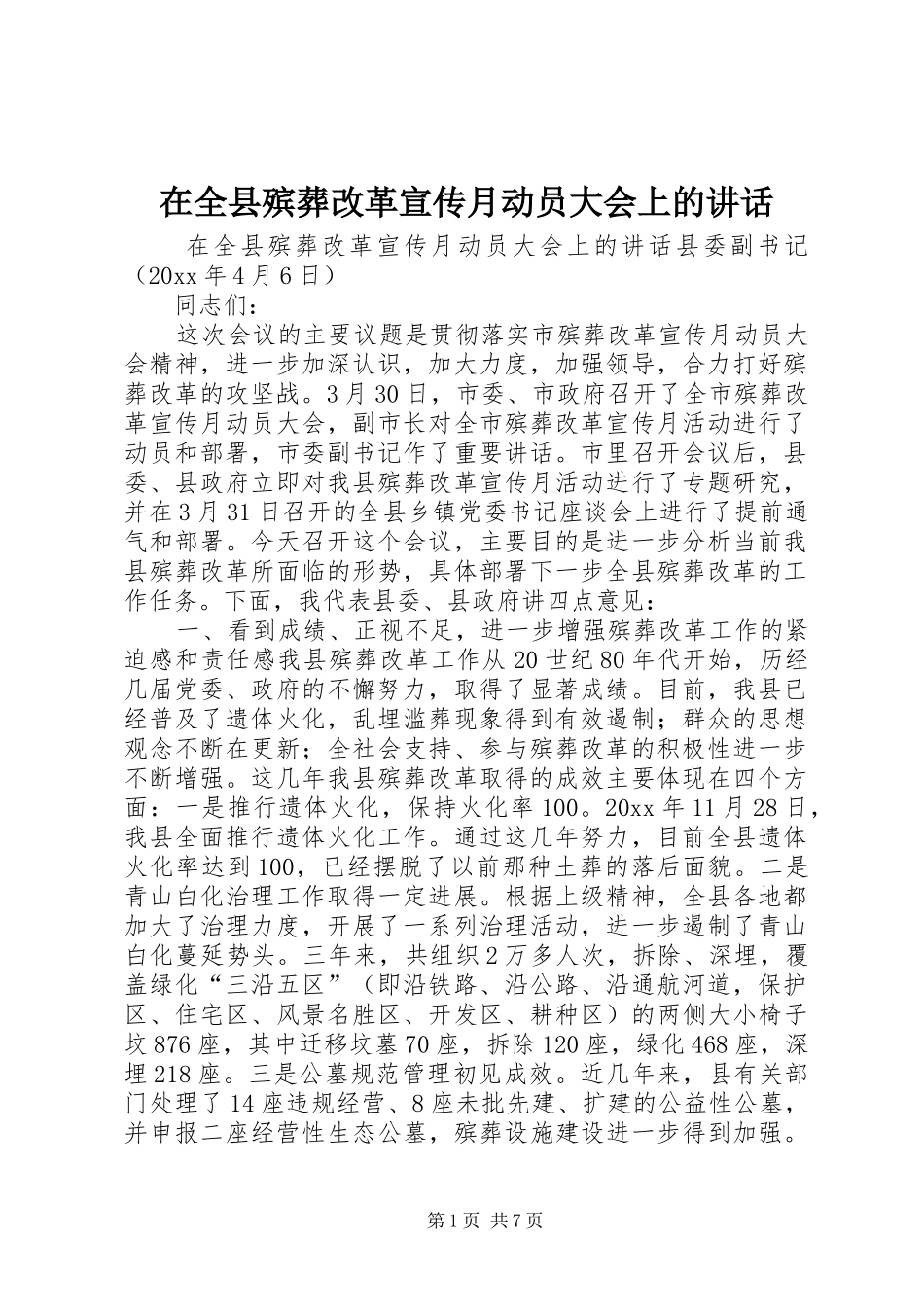 在全县殡葬改革宣传月动员大会上的讲话

在全县殡葬改革宣传月动员大会上的讲话县委副书记（20xx 年 4 月 6 日）

同志们：

这次会议的主要议题是贯彻落实市殡葬改革宣传月动员大会精神，进一步加深认识，加大力度，加强领导，合力打好殡葬改革的攻坚战。3 月 30 日，市委、市政府召开了全市殡葬改革宣传月动员大会，副市长对全市殡葬改革宣传月活动进行了动员和部署，市委副书记作了重要讲话。市里召开会议后，县委、县政府立即对我县殡葬改革宣传月活动进行了专题研究，并在 3 月 31 日召开的全县乡镇党委书记座谈会上进行了提前通气和部署。今天召开这个会议，主要目的是进一步分析当前我县殡葬改革所面临的形势，具体部署下一步全县殡葬改革的工作任务。下面，我代表县委、县政府讲四点意见：

一、看到成绩、正视不足，进一步增强殡葬改革工作的紧迫感和责任感我县殡葬改革工作从 20 世纪 80 年代开始，历经几届党委、政府的不懈努力，取得了显著成绩。目前，我县已经普及了遗体火化，乱埋滥葬现象得到有效遏制；群众的思想观念不断在更新；全社会支持、参与殡葬改革的积极性进一步不断增强。这几年我县殡葬改革取得的成效主要体现在四个方面：一是推行遗体火化，保持火化率 100。20xx 年 11 月 28 日，我县全面推行遗体火化工作。通过这几年努力，目前全县遗体火化率达到 100，已经摆脱了以前那种土葬的落后面貌。二是青山白化治理工作取得一定进展。根据上级精神，全县各地都加大了治理力度，开展了一系列治理活动，进一步遏制了青山白化蔓延势头。三年来，共组织 2 万多人次，拆除、深埋，覆盖绿化“三沿五区”（即沿铁路、沿公路、沿通航河道，保护区、住宅区、风景名胜区、开发区、耕种区）的两侧大小椅子坟 876 座，其中迁移坟墓 70 座，拆除 120 座，绿化 468 座，深埋 218 座。三是公墓规范管理初见成效。近几年来，县有关部门处理了 14 座违规经营、8 座未批先建、扩建的公益性公墓，并申报二座经营性生态公墓，殡葬设施建设进一步得到加强。

第 1 页 共 7 页